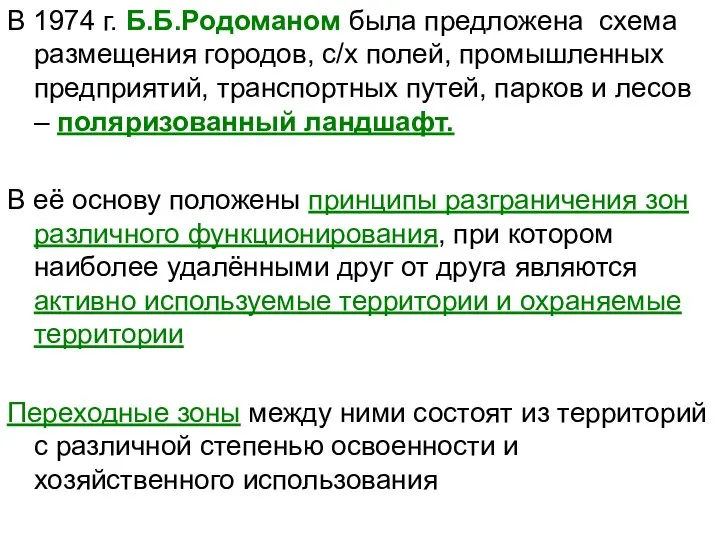 В 1974 г. Б.Б.Родоманом была предложена схема размещения городов, с/х полей, промышленных предприятий, транспортных путей, парков и лесов – поляризованный ландшафт.

В её основу положены принципы разграничения зон различного функционирования, при котором наиболее удалёнными друг от друга являются активно используемые территории и охраняемые территории

Переходные зоны между ними состоят из территорий с различной степенью освоенности и хозяйственного использования